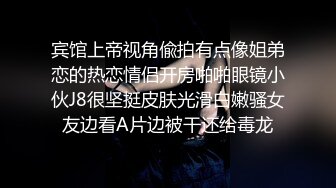 宾馆上帝视角偷拍有点像姐弟恋的热恋情侣开房啪啪眼镜小伙J8很坚挺皮肤光滑白嫩骚女友边看A片边被干还给毒龙